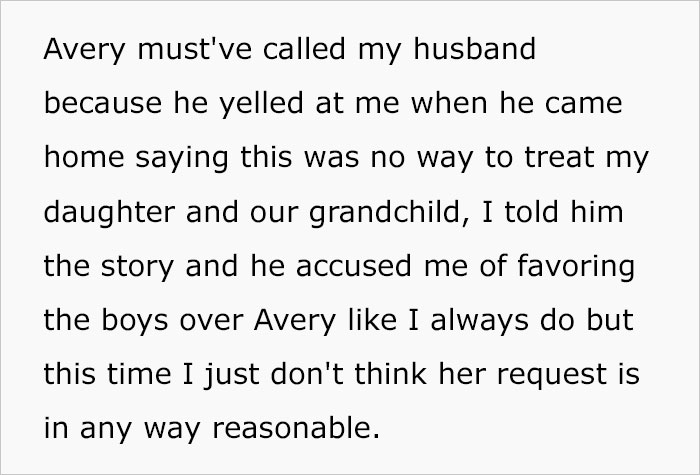 Avery must've called my husband because he yelled at me when he came home saying this was no way to treat my daughter and our grandchild, I told him the story and he accused me of favoring the boys over Avery like I always do but this time I just don't think her request is in any way reasonable.